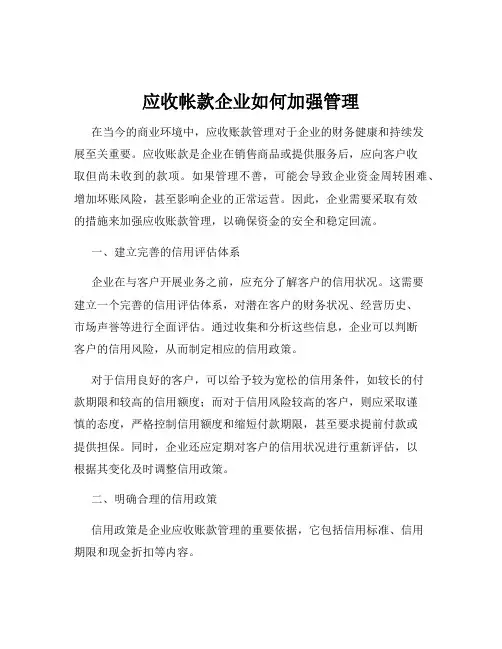 应收帐款企业如何加强管理

在当今的商业环境中，应收账款管理对于企业的财务健康和持续发展至关重要。应收账款是企业在销售商品或提供服务后，应向客户收取但尚未收到的款项。如果管理不善，可能会导致企业资金周转困难、增加坏账风险，甚至影响企业的正常运营。因此，企业需要采取有效的措施来加强应收账款管理，以确保资金的安全和稳定回流。

一、建立完善的信用评估体系

企业在与客户开展业务之前，应充分了解客户的信用状况。这需要建立一个完善的信用评估体系，对潜在客户的财务状况、经营历史、市场声誉等进行全面评估。通过收集和分析这些信息，企业可以判断客户的信用风险，从而制定相应的信用政策。

对于信用良好的客户，可以给予较为宽松的信用条件，如较长的付款期限和较高的信用额度；而对于信用风险较高的客户，则应采取谨慎的态度，严格控制信用额度和缩短付款期限，甚至要求提前付款或提供担保。同时，企业还应定期对客户的信用状况进行重新评估，以根据其变化及时调整信用政策。

二、明确合理的信用政策

信用政策是企业应收账款管理的重要依据，它包括信用标准、信用期限和现金折扣等内容。